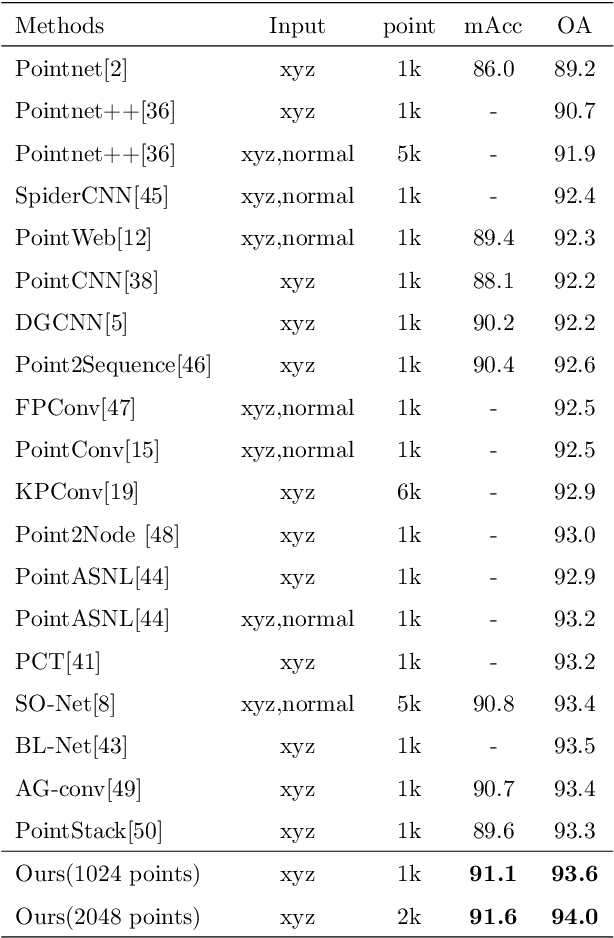 | Methods | Input | point | mAcc | OA |
|---|---|---|---|---|
| Pointnet[2] | xyz | 1k | 86.0 | 89.2 |
| Pointnet++[36] | xyz | 1k | - | 90.7 |
| Pointnet++[36] | xyz,normal | 5k | - | 91.9 |
| SpiderCNN[45] | xyz,normal | 1k | - | 92.4 |
| PointWeb[12] | xyz,normal | 1k | 89.4 | 92.3 |
| PointCNN[38] | xyz | 1k | 88.1 | 92.2 |
| DGCNN[5] | xyz | 1k | 90.2 | 92.2 |
| Point2Sequence[46] | xyz | 1k | 90.4 | 92.6 |
| FPConv[47] | xyz,normal | 1k | - | 92.5 |
| PointConv[15] | xyz,normal | 1k | - | 92.5 |
| KPConv[19] | xyz | 6k | - | 92.9 |
| Point2Node [48] | xyz | 1k | - | 93.0 |
| PointASNL[44] | xyz | 1k | - | 92.9 |
| PointASNL[44] | xyz,normal | 1k | - | 93.2 |
| PCT[41] | xyz | 1k | - | 93.2 |
| SO-Net[8] | xyz,normal | 5k | 90.8 | 93.4 |
| BL-Net[43] | xyz | 1k | - | 93.5 |
| AG-conv[49] | xyz | 1k | 90.7 | 93.4 |
| PointStack[50] | xyz | 1k | 89.6 | 93.3 |
| Ours(1024 points) | xyz | 1k | **91.1** | **93.6** |
| Ours(2048 points) | xyz | 2k | **91.6** | **94.0** |